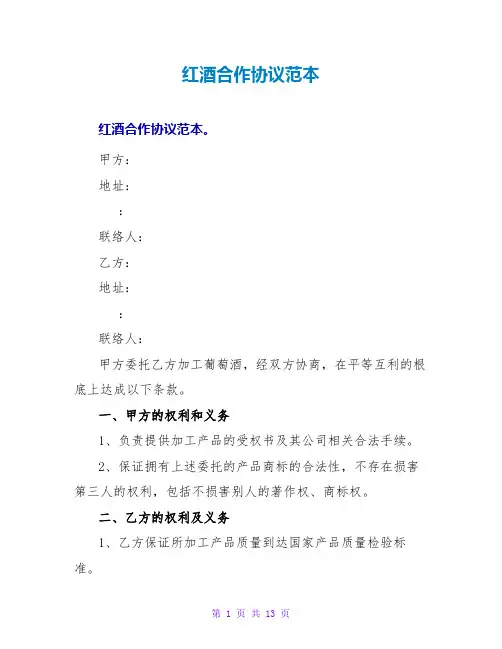 红酒合作协议范本

红酒合作协议范本。

甲方：

地址：

：

联络人：

乙方：

地址：

：

联络人：

甲方委托乙方加工葡萄酒，经双方协商，在平等互利的根底上达成以下条款。

一、甲方的权利和义务

1、负责提供加工产品的受权书及其公司相关合法手续。

2、保证拥有上述委托的产品商标的合法性，不存在损害第三人的权利，包括不损害别人的著作权、商标权。

二、乙方的权利及义务

1、乙方保证所加工产品质量到达国家产品质量检验标准。

第 1 页 共 13 页